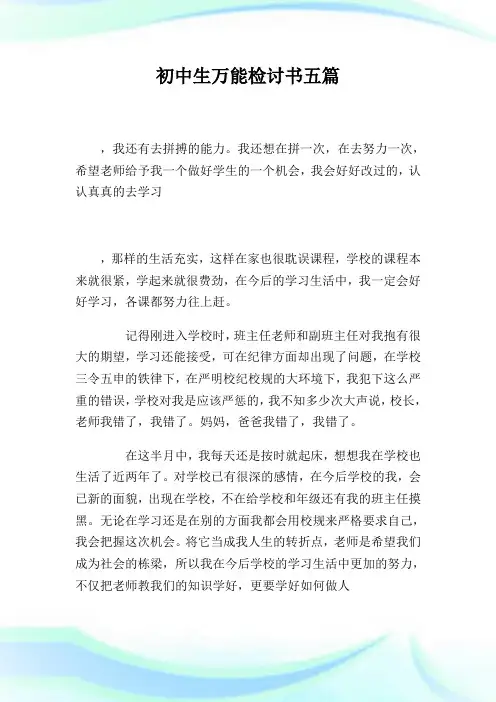 初中生万能检讨书五篇

，我还有去拼搏的能力。我还想在拼一次，在去努力一次，希望老师给予我一个做好学生的一个机会，我会好好改过的，认认真真的去学习

，那样的生活充实，这样在家也很耽误课程，学校的课程本来就很紧，学起来就很费劲，在今后的学习生活中，我一定会好好学习，各课都努力往上赶。

记得刚进入学校时，班主任老师和副班主任对我抱有很大的期望，学习还能接受，可在纪律方面却出现了问题，在学校三令五申的铁律下，在严明校纪校规的大环境下，我犯下这么严重的错误，学校对我是应该严惩的，我不知多少次大声说，校长，老师我错了，我错了。妈妈，爸爸我错了，我错了。

在这半月中，我每天还是按时就起床，想想我在学校也生活了近两年了。对学校已有很深的感情，在今后学校的我，会已新的面貌，出现在学校，不在给学校和年级还有我的班主任摸黑。无论在学习还是在别的方面我都会用校规来严格要求自己，我会把握这次机会。将它当成我人生的转折点，老师是希望我们成为社会的栋梁，所以我在今后学校的学习生活中更加的努力，不仅把老师教我们的知识学好，更要学好如何做人